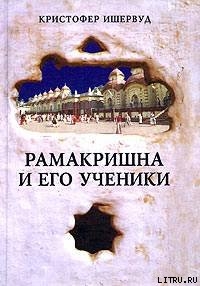 КРИСТОФЕР ИШЕРВУД

РАМАКРИШНА И ЕГО УЧЕНИКИ

LITRU.RU